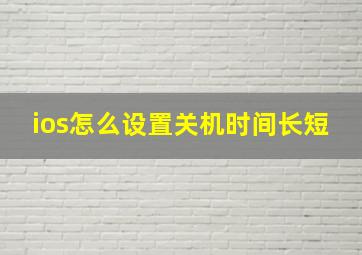 ios怎么设置关机时间长短